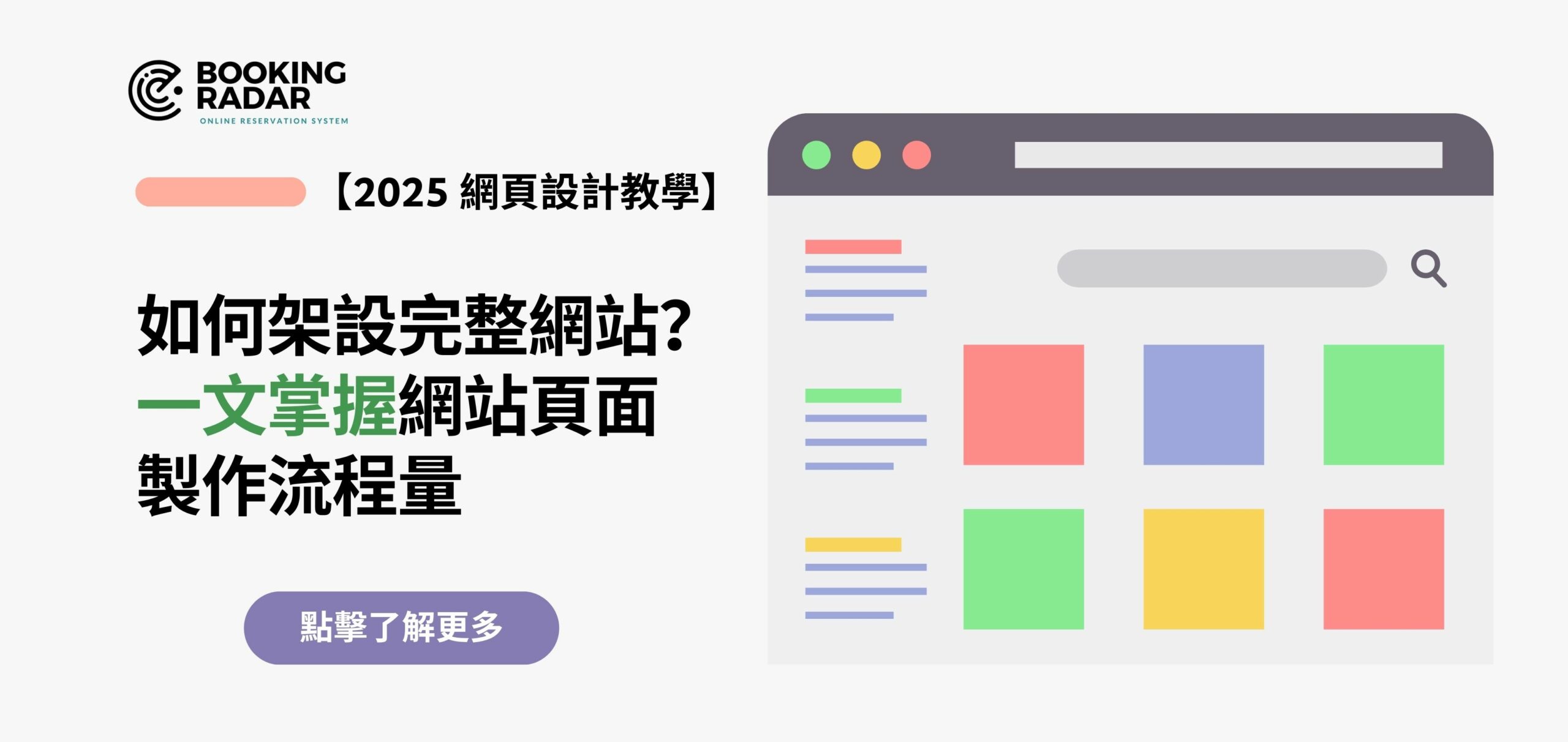 BOOKING RADAR
ONLINE RESERVATION SYSTEM

【2025 網頁設計教學】

如何架設完整網站?
一文掌握網站頁面
製作流程量

點擊了解更多